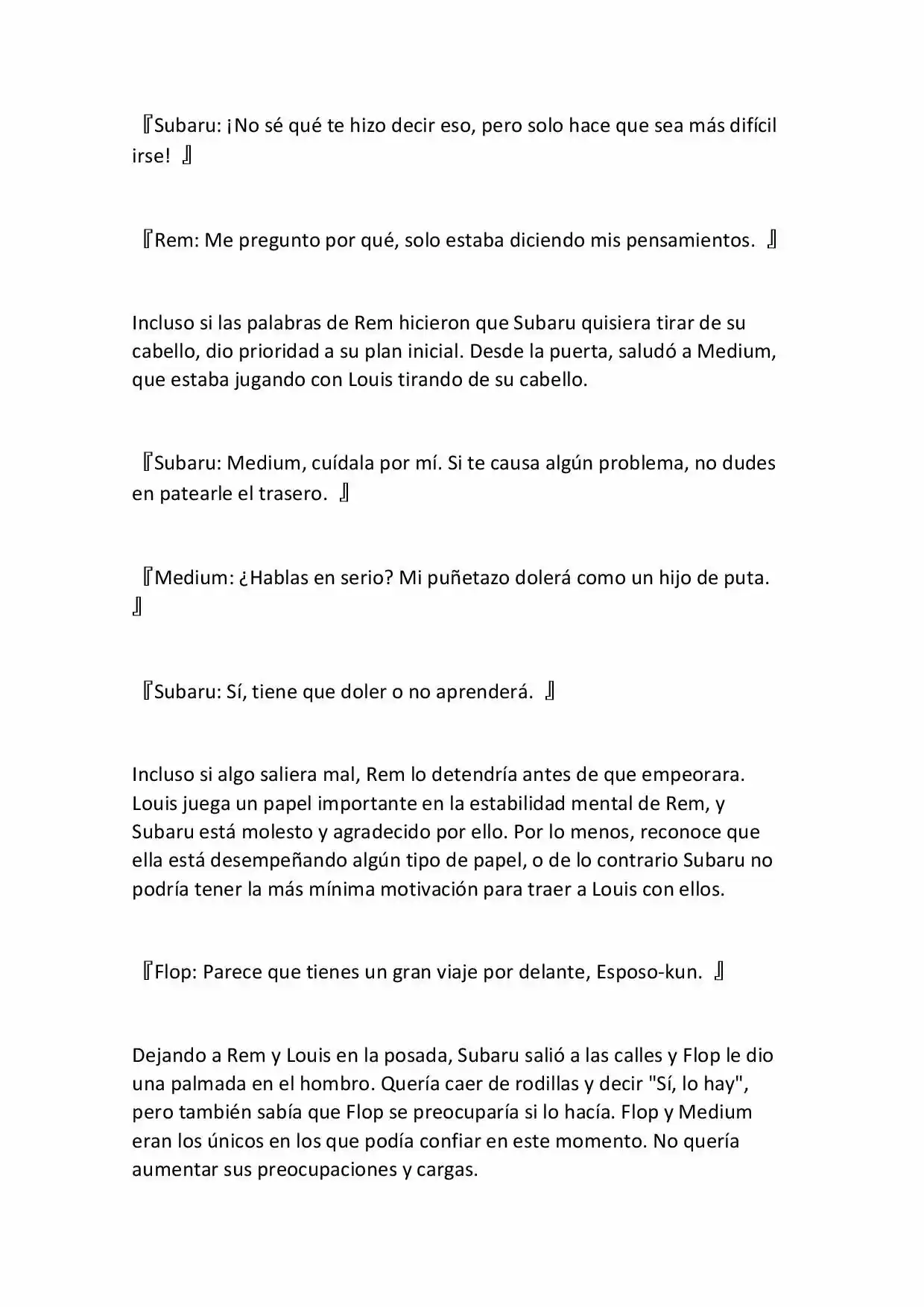 『Subaru: ¡No sé qué te hizo decir eso, pero solo hace que sea más difícil irse! 』

『Rem: Me pregunto por qué, solo estaba diciendo mis pensamientos. 』

Incluso si las palabras de Rem hicieron que Subaru quisiera tirar de su cabello, dio prioridad a su plan inicial. Desde la puerta, saludó a Medium, que estaba jugando con Louis tirando de su cabello.

『Subaru: Medium, cuídala por mí. Si te causa algún problema, no dudes en patearle el trasero. 』

『Medium: ¿Hablas en serio? Mi puñetazo dolerá como un hijo de puta. 』

『Subaru: Sí, tiene que doler o no aprenderá. 』

Incluso si algo saliera mal, Rem lo detendría antes de que empeorara. Louis juega un papel importante en la estabilidad mental de Rem, y Subaru está molesto y agradecido por ello. Por lo menos, reconoce que ella está desempeñando algún tipo de papel, o de lo contrario Subaru no podría tener la más mínima motivación para traer a Louis con ellos.

『Flop: Parece que tienes un gran viaje por delante, Esposo-kun. 』

Dejando a Rem y Louis en la posada, Subaru salió a las calles y Flop le dio una palmada en el hombro. Quería caer de rodillas y decir "Sí, lo hay", pero también sabía que Flop se preocuparía si lo hacía. Flop y Medium eran los únicos en los que podía confiar en este momento. No quería aumentar sus preocupaciones y cargas.